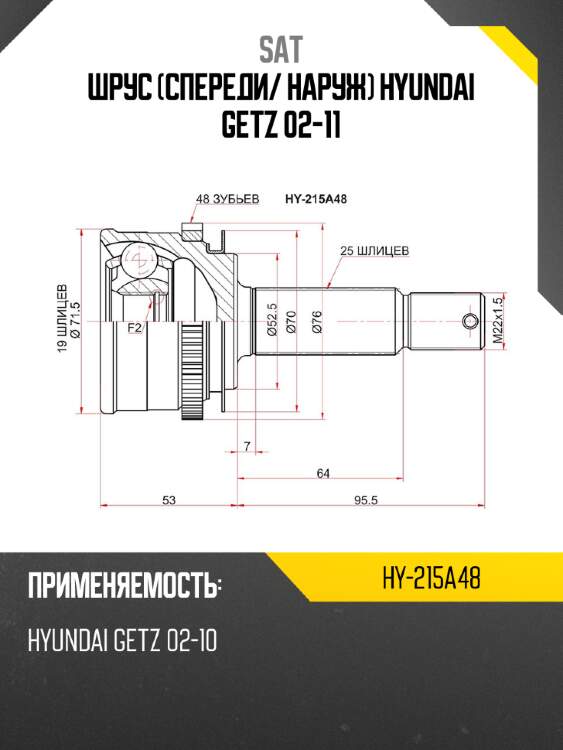 SAT
ШРУС (СПЕРЕДИ/ НАРУЖ) HYUNDAI GETZ 02-11

48 ЗУБЬЕВ
HY-215A48
25 ШЛИЦЕВ
19 ШЛИЦЕВ
Ø 71.5
F2
Ø52.5
Ø70
Ø76
M22x1.5
7
64
53
95.5

ПРИМЕНЯЕМОСТЬ:
HY-215A48
HYUNDAI GETZ 02-10